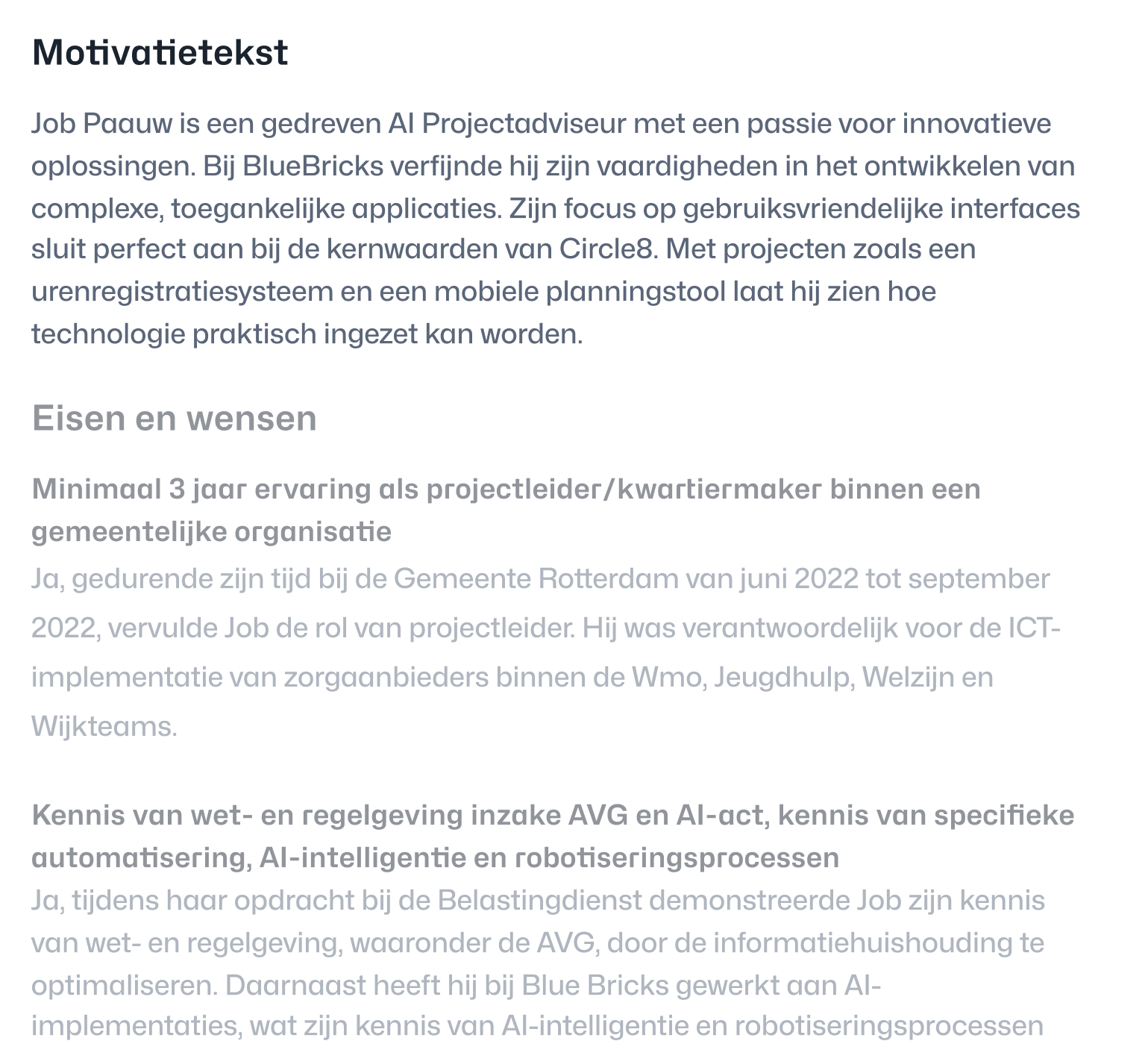 Motivatietekst

Job Paauw is een gedreven AI Projectadviseur met een passie voor innovatieve oplossingen. Bij BlueBricks verfijnde hij zijn vaardigheden in het ontwikkelen van complexe, toegankelijke applicaties. Zijn focus op gebruiksvriendelijke interfaces sluit perfect aan bij de kernwaarden van Circle8. Met projecten zoals een urenregistratiesysteem en een mobiele planningstool laat hij zien hoe technologie praktisch ingezet kan worden.

Eisen en wensen

Minimaal 3 jaar ervaring als projectleider/kwartiermaker binnen een gemeentelijke organisatie
Ja, gedurende zijn tijd bij de Gemeente Rotterdam van juni 2022 tot september 2022, vervulde Job de rol van projectleider. Hij was verantwoordelijk voor de ICT-implementatie van zorgaanbieders binnen de Wmo, Jeugdhulp, Welzijn en Wijkteams.

Kennis van wet- en regelgeving inzake AVG en AI-act, kennis van specifieke automatisering, AI-intelligentie en robotiseringsprocessen
Ja, tijdens haar opdracht bij de Belastingdienst demonstreerde Job zijn kennis van wet- en regelgeving, waaronder de AVG, door de informatiehuishouding te optimaliseren. Daarnaast heeft hij bij Blue Bricks gewerkt aan AI-implementaties, wat zijn kennis van AI-intelligentie en robotiseringsprocessen